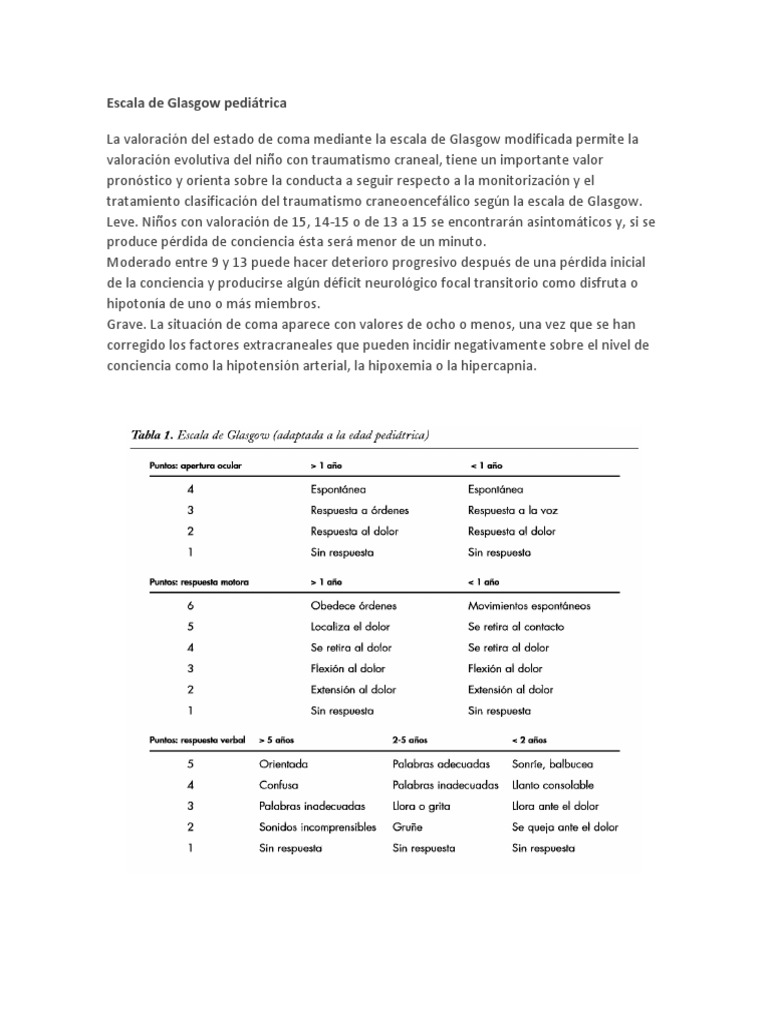 Escala de Glasgow pediátrica

La valoración del estado de coma mediante la escala de Glasgow modificada permite la valoración evolutiva del niño con traumatismo craneal, tiene un importante valor pronóstico y orienta sobre la conducta a seguir respecto a la monitorización y el tratamiento clasificación del traumatismo craneoencefálico según la escala de Glasgow.
Leve. Niños con valoración de 15, 14-15 o de 13 a 15 se encontrarán asintomáticos y, si se produce pérdida de conciencia ésta será menor de un minuto.
Moderado entre 9 y 13 puede hacer deterioro progresivo después de una pérdida inicial de la conciencia y producirse algún déficit neurológico focal transitorio como disfruta o hipotonía de uno o más miembros.
Grave. La situación de coma aparece con valores de ocho o menos, una vez que se han corregido los factores extracraneales que pueden incidir negativamente sobre el nivel de conciencia como la hipotensión arterial, la hipoxemia o la hipercapnia.

Tabla 1. Escala de Glasgow (adaptada a la edad pediátrica)

| Puntos: apertura ocular | > 1 año | < 1 año |
|---|---|---|
| 4 | Espontánea | Espontánea |
| 3 | Respuesta a órdenes | Respuesta a la voz |
| 2 | Respuesta al dolor | Respuesta al dolor |
| 1 | Sin respuesta | Sin respuesta |

| Puntos: respuesta motora | > 1 año | < 1 año |
|---|---|---|
| 6 | Obedece órdenes | Movimientos espontáneos |
| 5 | Localiza el dolor | Se retira al contacto |
| 4 | Se retira al dolor | Se retira al dolor |
| 3 | Flexión al dolor | Flexión al dolor |
| 2 | Extensión al dolor | Extensión al dolor |
| 1 | Sin respuesta | Sin respuesta |

| Puntos: respuesta verbal | > 5 años | 2-5 años | < 2 años |
|---|---|---|---|
| 5 | Orientada | Palabras adecuadas | Sonríe, balbucea |
| 4 | Confusa | Palabras inadecuadas | Llanto consolable |
| 3 | Palabras inadecuadas | Llora o grita | Llora ante el dolor |
| 2 | Sonidos incomprensibles | Gruñe | Se queja ante el dolor |
| 1 | Sin respuesta | Sin respuesta | Sin respuesta |